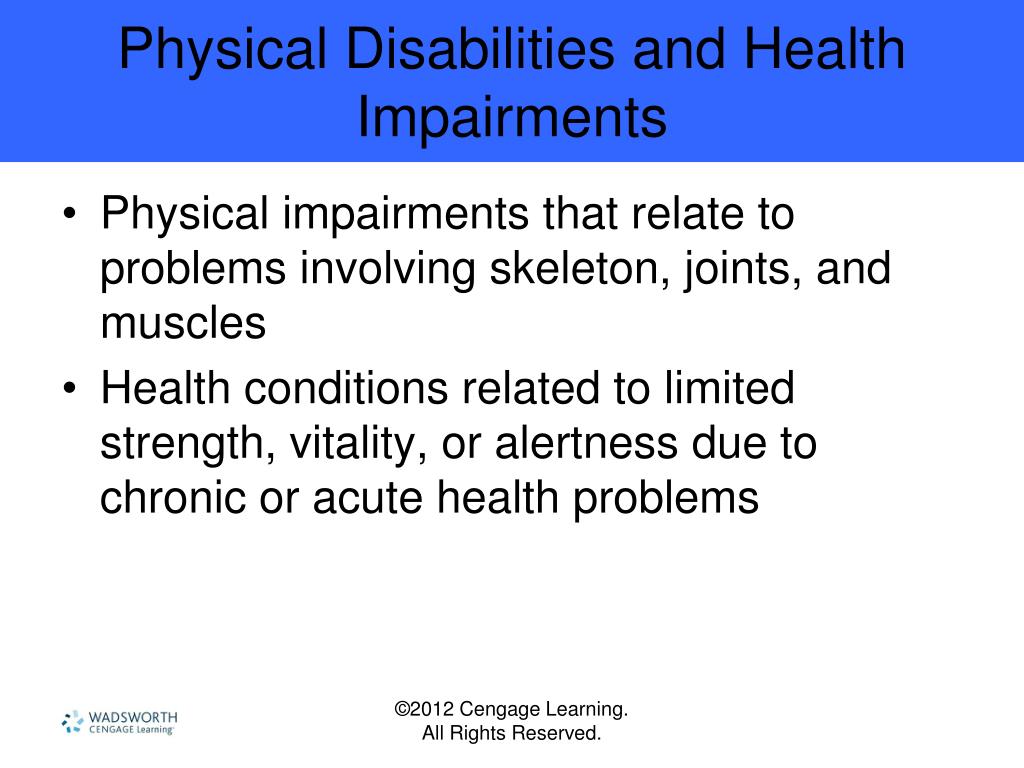 Physical Disabilities and Health Impairments

• Physical impairments that relate to problems involving skeleton, joints, and muscles
• Health conditions related to limited strength, vitality, or alertness due to chronic or acute health problems

WADSWORTH
CENGAGE Learning

©2012 Cengage Learning.
All Rights Reserved.